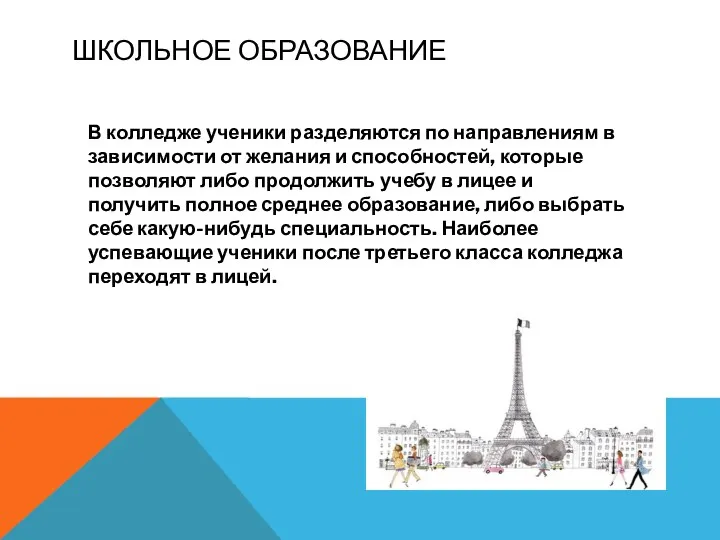 ШКОЛЬНОЕ ОБРАЗОВАНИЕ

В колледже ученики разделяются по направлениям в зависимости от желания и способностей, которые позволяют либо продолжить учебу в лицее и получить полное среднее образование, либо выбрать себе какую-нибудь специальность. Наиболее успевающие ученики после третьего класса колледжа переходят в лицей.